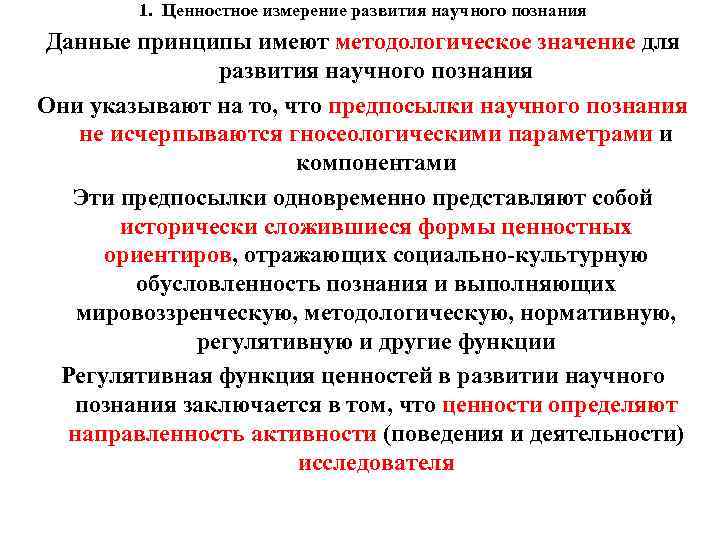 1. Ценностное измерение развития научного познания

Данные принципы имеют методологическое значение для развития научного познания

Они указывают на то, что предпосылки научного познания не исчерпываются гносеологическими параметрами и компонентами

Эти предпосылки одновременно представляют собой исторически сложившиеся формы ценностных ориентиров, отражающих социально-культурную обусловленность познания и выполняющих мировоззренческую, методологическую, нормативную, регулятивную и другие функции

Регулятивная функция ценностей в развитии научного познания заключается в том, что ценности определяют направленность активности (поведения и деятельности) исследователя